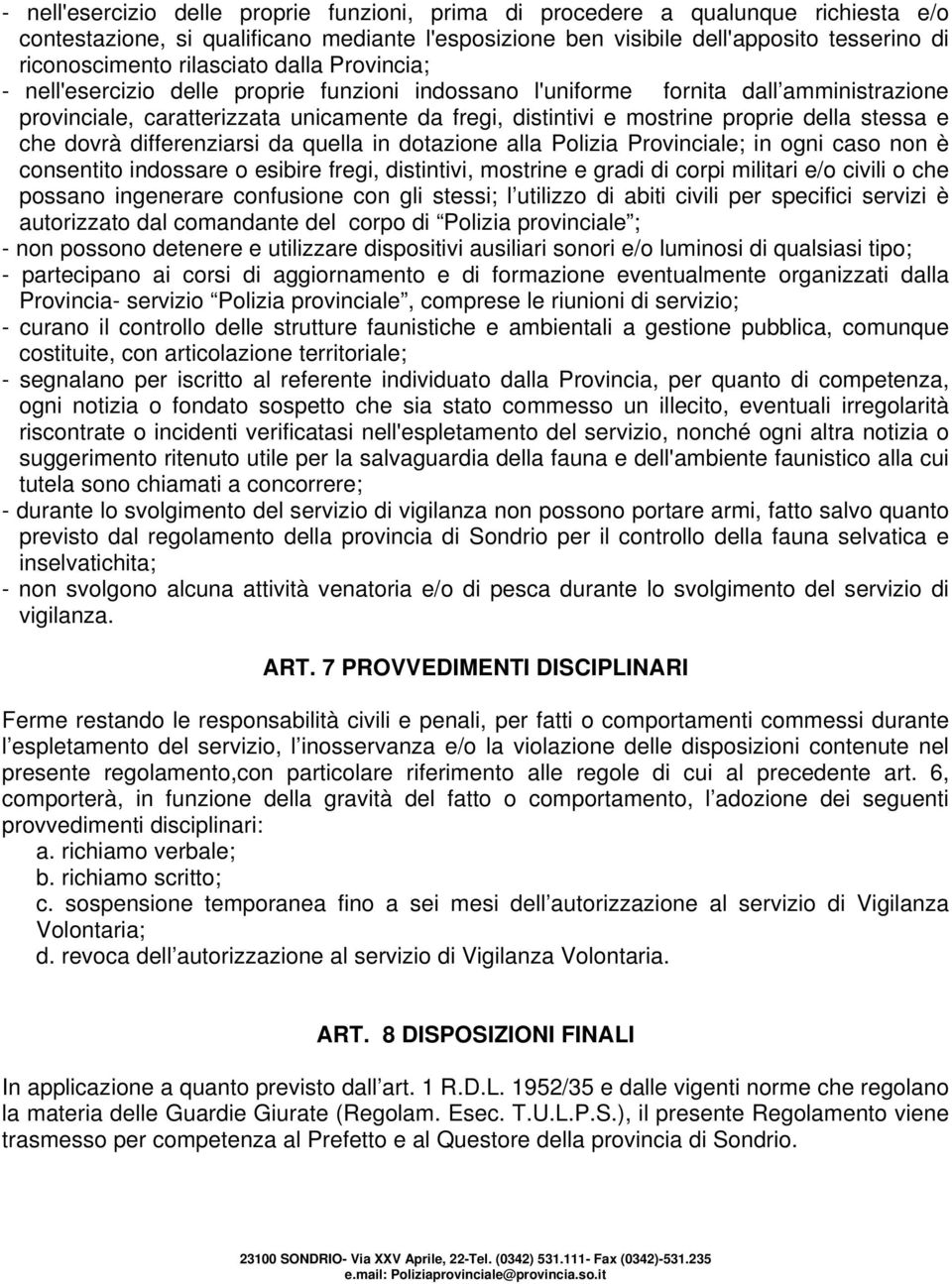 - nell'esercizio delle proprie funzioni, prima di procedere a qualunque richiesta e/o contestazione, si qualificano mediante l'esposizione ben visibile dell'apposito tesserino di riconoscimento rilasciato dalla Provincia;
- nell'esercizio delle proprie funzioni indossano l'uniforme fornita dall amministrazione provinciale, caratterizzata unicamente da fregi, distintivi e mostrine proprie della stessa e che dovrà differenziarsi da quella in dotazione alla Polizia Provinciale; in ogni caso non è consentito indossare o esibire fregi, distintivi, mostrine e gradi di corpi militari e/o civili o che possano ingenerare confusione con gli stessi; l utilizzo di abiti civili per specifici servizi è autorizzato dal comandante del corpo di Polizia provinciale ;
- non possono detenere e utilizzare dispositivi ausiliari sonori e/o luminosi di qualsiasi tipo;
- partecipano ai corsi di aggiornamento e di formazione eventualmente organizzati dalla Provincia- servizio Polizia provinciale , comprese le riunioni di servizio;
- curano il controllo delle strutture faunistiche e ambientali a gestione pubblica, comunque costituite, con articolazione territoriale;
- segnalano per iscritto al referente individuato dalla Provincia, per quanto di competenza, ogni notizia o fondato sospetto che sia stato commesso un illecito, eventuali irregolarità riscontrate o incidenti verificatasi nell'espletamento del servizio, nonché ogni altra notizia o suggerimento ritenuto utile per la salvaguardia della fauna e dell'ambiente faunistico alla cui tutela sono chiamati a concorrere;
- durante lo svolgimento del servizio di vigilanza non possono portare armi, fatto salvo quanto previsto dal regolamento della provincia di Sondrio per il controllo della fauna selvatica e inselvatichita;
- non svolgono alcuna attività venatoria e/o di pesca durante lo svolgimento del servizio di vigilanza.

ART. 7 PROVVEDIMENTI DISCIPLINARI

Ferme restando le responsabilità civili e penali, per fatti o comportamenti commessi durante l espletamento del servizio, l inosservanza e/o la violazione delle disposizioni contenute nel presente regolamento,con particolare riferimento alle regole di cui al precedente art. 6, comporterà, in funzione della gravità del fatto o comportamento, l adozione dei seguenti provvedimenti disciplinari:
a. richiamo verbale;
b. richiamo scritto;
c. sospensione temporanea fino a sei mesi dell autorizzazione al servizio di Vigilanza Volontaria;
d. revoca dell autorizzazione al servizio di Vigilanza Volontaria.

ART. 8 DISPOSIZIONI FINALI

In applicazione a quanto previsto dall art. 1 R.D.L. 1952/35 e dalle vigenti norme che regolano la materia delle Guardie Giurate (Regolam. Esec. T.U.L.P.S.), il presente Regolamento viene trasmesso per competenza al Prefetto e al Questore della provincia di Sondrio.

23100 SONDRIO- Via XXV Aprile, 22-Tel. (0342) 531.111- Fax (0342)-531.235
e.mail: Poliziaprovinciale@provincia.so.it